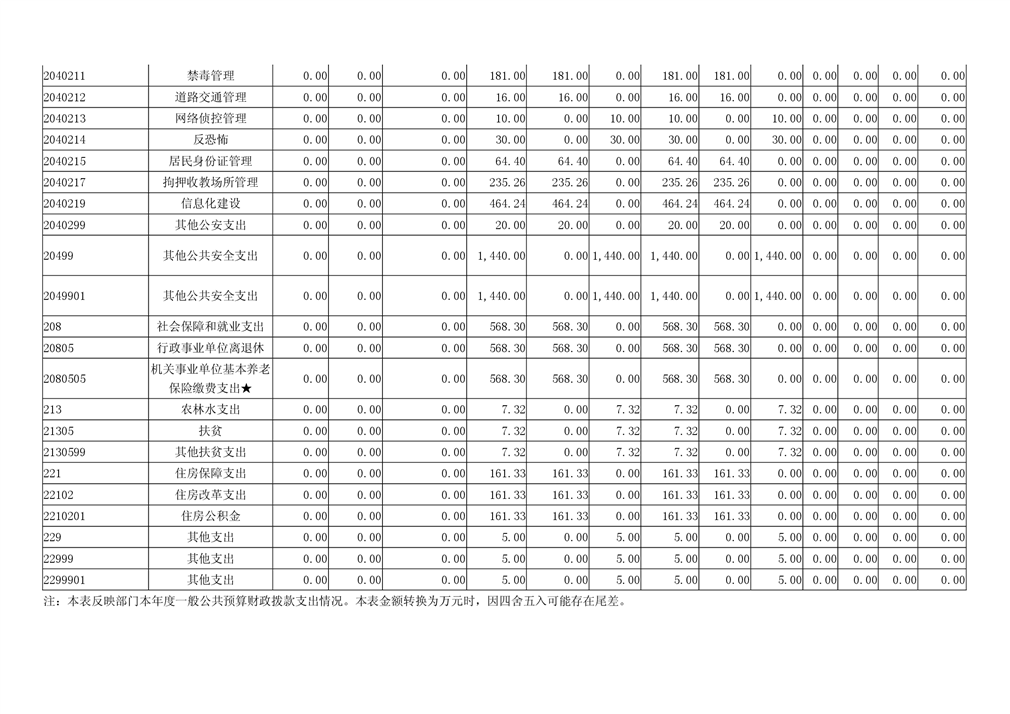 | 2040211 | 禁毒管理 | 0.00 | 0.00 | 0.00 | 181.00 | 181.00 | 0.00 | 181.00 | 181.00 | 0.00 | 0.00 | 0.00 | 0.00 | 0.00 |
|---|---|---|---|---|---|---|---|---|---|---|---|---|---|---|
| 2040212 | 道路交通管理 | 0.00 | 0.00 | 0.00 | 16.00 | 16.00 | 0.00 | 16.00 | 16.00 | 0.00 | 0.00 | 0.00 | 0.00 | 0.00 |
| 2040213 | 网络侦控管理 | 0.00 | 0.00 | 0.00 | 10.00 | 0.00 | 10.00 | 10.00 | 0.00 | 10.00 | 0.00 | 0.00 | 0.00 | 0.00 |
| 2040214 | 反恐怖 | 0.00 | 0.00 | 0.00 | 30.00 | 0.00 | 30.00 | 30.00 | 0.00 | 30.00 | 0.00 | 0.00 | 0.00 | 0.00 |
| 2040215 | 居民身份证管理 | 0.00 | 0.00 | 0.00 | 64.40 | 64.40 | 0.00 | 64.40 | 64.40 | 0.00 | 0.00 | 0.00 | 0.00 | 0.00 |
| 2040217 | 拘押收教场所管理 | 0.00 | 0.00 | 0.00 | 235.26 | 235.26 | 0.00 | 235.26 | 235.26 | 0.00 | 0.00 | 0.00 | 0.00 | 0.00 |
| 2040219 | 信息化建设 | 0.00 | 0.00 | 0.00 | 464.24 | 464.24 | 0.00 | 464.24 | 464.24 | 0.00 | 0.00 | 0.00 | 0.00 | 0.00 |
| 2040299 | 其他公安支出 | 0.00 | 0.00 | 0.00 | 20.00 | 20.00 | 0.00 | 20.00 | 20.00 | 0.00 | 0.00 | 0.00 | 0.00 | 0.00 |
| 20499 | 其他公共安全支出 | 0.00 | 0.00 | 0.00 | 1,440.00 | 0.00 | 1,440.00 | 1,440.00 | 0.00 | 1,440.00 | 0.00 | 0.00 | 0.00 | 0.00 |
| 2049901 | 其他公共安全支出 | 0.00 | 0.00 | 0.00 | 1,440.00 | 0.00 | 1,440.00 | 1,440.00 | 0.00 | 1,440.00 | 0.00 | 0.00 | 0.00 | 0.00 |
| 208 | 社会保障和就业支出 | 0.00 | 0.00 | 0.00 | 568.30 | 568.30 | 0.00 | 568.30 | 568.30 | 0.00 | 0.00 | 0.00 | 0.00 | 0.00 |
| 20805 | 行政事业单位离退休 | 0.00 | 0.00 | 0.00 | 568.30 | 568.30 | 0.00 | 568.30 | 568.30 | 0.00 | 0.00 | 0.00 | 0.00 | 0.00 |
| 2080505 | 机关事业单位基本养老保险缴费支出★ | 0.00 | 0.00 | 0.00 | 568.30 | 568.30 | 0.00 | 568.30 | 568.30 | 0.00 | 0.00 | 0.00 | 0.00 | 0.00 |
| 213 | 农林水支出 | 0.00 | 0.00 | 0.00 | 7.32 | 0.00 | 7.32 | 7.32 | 0.00 | 7.32 | 0.00 | 0.00 | 0.00 | 0.00 |
| 21305 | 扶贫 | 0.00 | 0.00 | 0.00 | 7.32 | 0.00 | 7.32 | 7.32 | 0.00 | 7.32 | 0.00 | 0.00 | 0.00 | 0.00 |
| 2130599 | 其他扶贫支出 | 0.00 | 0.00 | 0.00 | 7.32 | 0.00 | 7.32 | 7.32 | 0.00 | 7.32 | 0.00 | 0.00 | 0.00 | 0.00 |
| 221 | 住房保障支出 | 0.00 | 0.00 | 0.00 | 161.33 | 161.33 | 0.00 | 161.33 | 161.33 | 0.00 | 0.00 | 0.00 | 0.00 | 0.00 |
| 22102 | 住房改革支出 | 0.00 | 0.00 | 0.00 | 161.33 | 161.33 | 0.00 | 161.33 | 161.33 | 0.00 | 0.00 | 0.00 | 0.00 | 0.00 |
| 2210201 | 住房公积金 | 0.00 | 0.00 | 0.00 | 161.33 | 161.33 | 0.00 | 161.33 | 161.33 | 0.00 | 0.00 | 0.00 | 0.00 | 0.00 |
| 229 | 其他支出 | 0.00 | 0.00 | 0.00 | 5.00 | 0.00 | 5.00 | 5.00 | 0.00 | 5.00 | 0.00 | 0.00 | 0.00 | 0.00 |
| 22999 | 其他支出 | 0.00 | 0.00 | 0.00 | 5.00 | 0.00 | 5.00 | 5.00 | 0.00 | 5.00 | 0.00 | 0.00 | 0.00 | 0.00 |
| 2299901 | 其他支出 | 0.00 | 0.00 | 0.00 | 5.00 | 0.00 | 5.00 | 5.00 | 0.00 | 5.00 | 0.00 | 0.00 | 0.00 | 0.00 |

注：本表反映部门本年度一般公共预算财政拨款支出情况。本表金额转换为万元时，因四舍五入可能存在尾差。